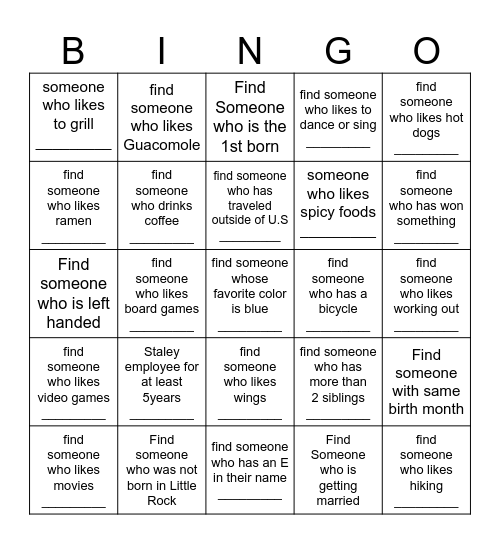 | B | I | N | G | O |
|---|---|---|---|---|
| someone who likes to grill __________ | find someone who likes Guacomole | Find Someone who is the 1st born | find someone who likes to dance or sing __________ | find someone who likes hot dogs __________ |
| find someone who likes ramen __________ | find someone who drinks coffee __________ | find someone who has traveled outside of U.S __________ | someone who likes spicy foods __________ | find someone who has won something __________ |
| Find someone who is left handed | find someone who likes board games __________ | find someone whose favorite color is blue __________ | find someone who has a bicycle __________ | find someone who likes working out __________ |
| find someone who likes video games __________ | Staley employee for at least 5years __________ | find someone who likes wings __________ | find someone who has more than 2 siblings __________ | Find someone with same birth month |
| find someone who likes movies __________ | Find someone who was not born in Little Rock | find someone who has an E in their name __________ | Find Someone who is getting married | find someone who likes hiking __________ |